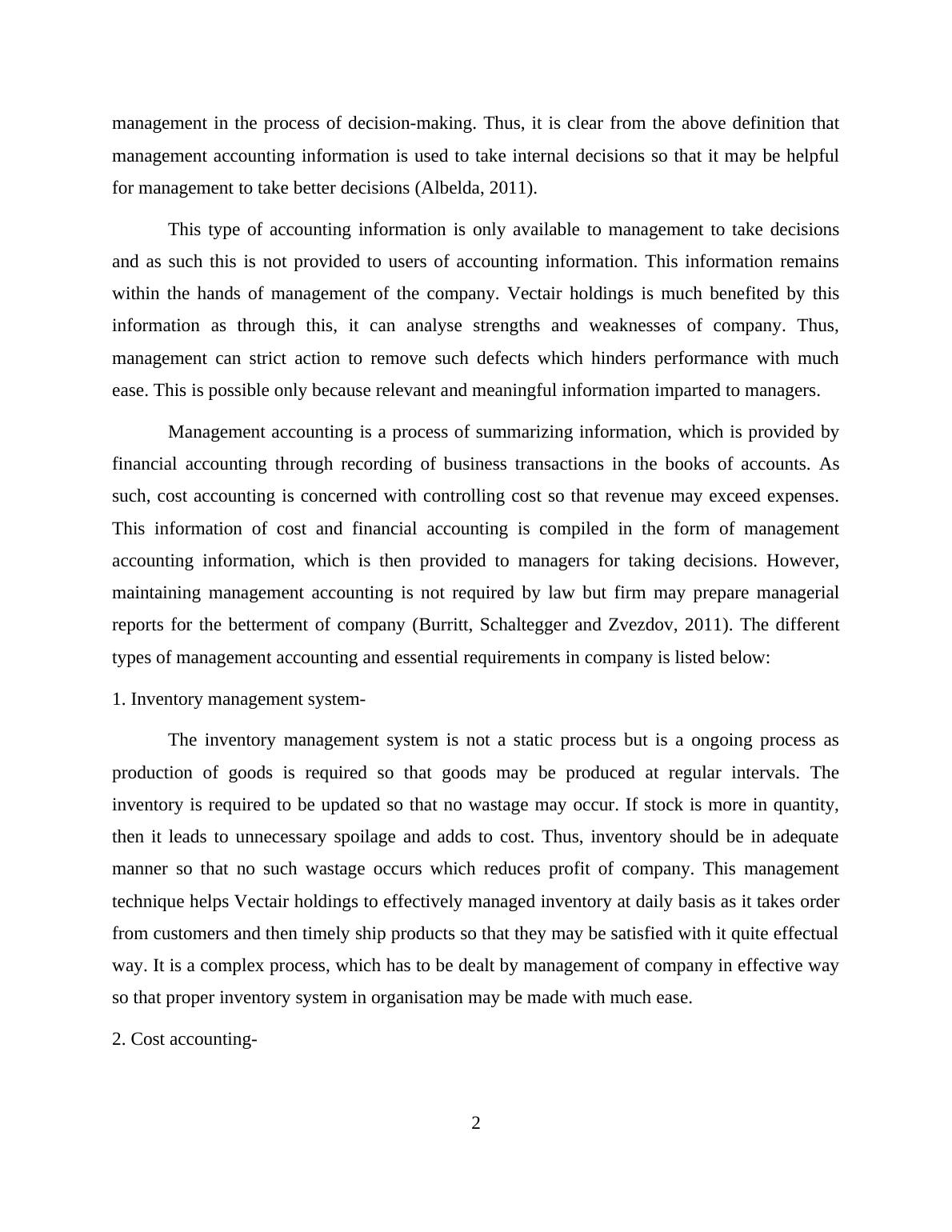 management in the process of decision-making. Thus, it is clear from the above definition that management accounting information is used to take internal decisions so that it may be helpful for management to take better decisions (Albelda, 2011).

This type of accounting information is only available to management to take decisions and as such this is not provided to users of accounting information. This information remains within the hands of management of the company. Vectair holdings is much benefited by this information as through this, it can analyse strengths and weaknesses of company. Thus, management can strict action to remove such defects which hinders performance with much ease. This is possible only because relevant and meaningful information imparted to managers.

Management accounting is a process of summarizing information, which is provided by financial accounting through recording of business transactions in the books of accounts. As such, cost accounting is concerned with controlling cost so that revenue may exceed expenses. This information of cost and financial accounting is compiled in the form of management accounting information, which is then provided to managers for taking decisions. However, maintaining management accounting is not required by law but firm may prepare managerial reports for the betterment of company (Burritt, Schaltegger and Zvezdov, 2011). The different types of management accounting and essential requirements in company is listed below:

1. Inventory management system-

The inventory management system is not a static process but is a ongoing process as production of goods is required so that goods may be produced at regular intervals. The inventory is required to be updated so that no wastage may occur. If stock is more in quantity, then it leads to unnecessary spoilage and adds to cost. Thus, inventory should be in adequate manner so that no such wastage occurs which reduces profit of company. This management technique helps Vectair holdings to effectively managed inventory at daily basis as it takes order from customers and then timely ship products so that they may be satisfied with it quite effectual way. It is a complex process, which has to be dealt by management of company in effective way so that proper inventory system in organisation may be made with much ease.

2. Cost accounting-

2